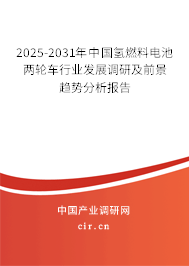 2025-2031年中国氢燃料电池两轮车行业发展调研及前景趋势分析报告

中国产业调研网

cir.cn